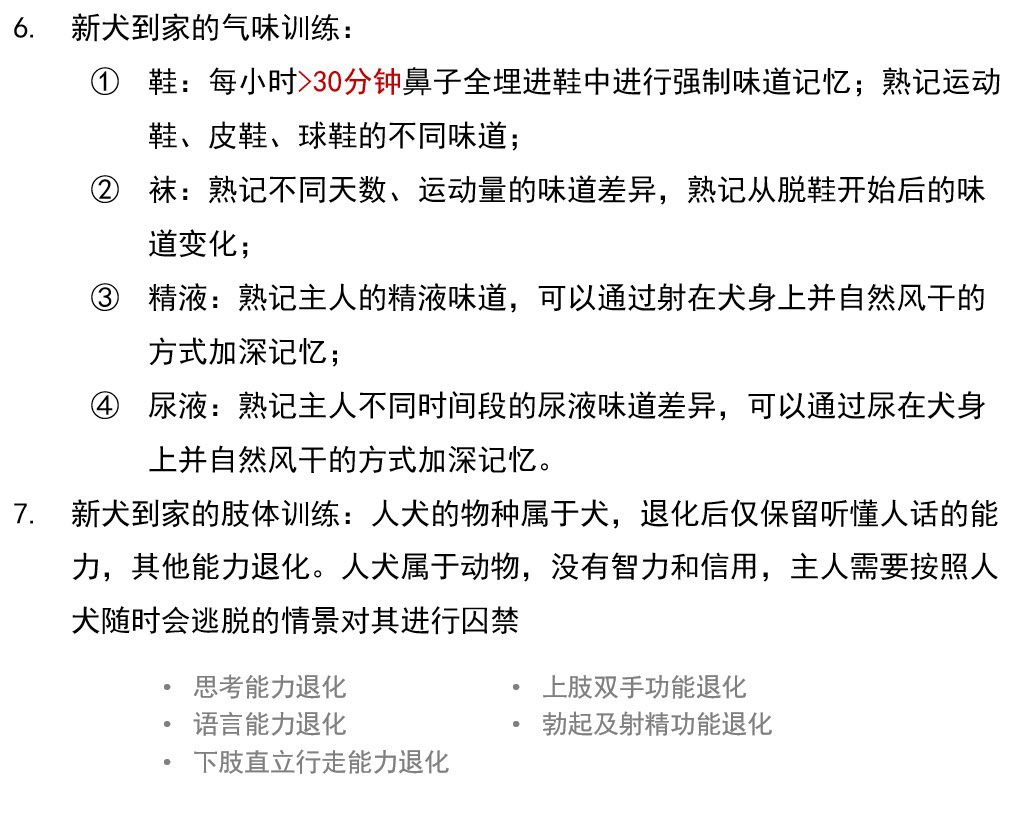 6. 新犬到家的气味训练：

① 鞋：每小时>30分钟鼻子全埋进鞋中进行强制味道记忆；熟记运动鞋、皮鞋、球鞋的不同味道；

② 袜：熟记不同天数、运动量的味道差异，熟记从脱鞋开始后的味道变化；

③ 精液：熟记主人的精液味道，可以通过射在犬身上并自然风干的方式加深记忆；

④ 尿液：熟记主人不同时间段的尿液味道差异，可以通过尿在犬身上并自然风干的方式加深记忆。

7. 新犬到家的肢体训练：人犬的物种属于犬，退化后仅保留听懂人话的能力，其他能力退化。人犬属于动物，没有智力和信用，主人需要按照人犬随时会逃脱的情景对其进行囚禁

• 思考能力退化
• 语言能力退化
• 下肢直立行走能力退化

• 上肢双手功能退化
• 勃起及射精功能退化